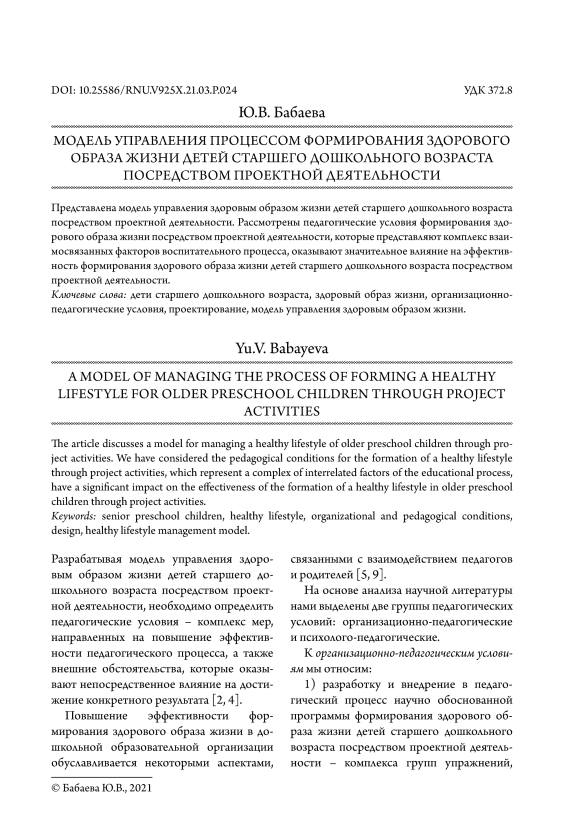 DOI: 10.25586/RNU.V925X.21.03.P.024

УДК 372.8

Ю.В. Бабаева

МОДЕЛЬ УПРАВЛЕНИЯ ПРОЦЕССОМ ФОРМИРОВАНИЯ ЗДОРОВОГО ОБРАЗА ЖИЗНИ ДЕТЕЙ СТАРШЕГО ДОШКОЛЬНОГО ВОЗРАСТА ПОСРЕДСТВОМ ПРОЕКТНОЙ ДЕЯТЕЛЬНОСТИ

Представлена модель управления здоровым образом жизни детей старшего дошкольного возраста посредством проектной деятельности. Рассмотрены педагогические условия формирования здорового образа жизни посредством проектной деятельности, которые представляют комплекс взаимосвязанных факторов воспитательного процесса, оказывают значительное влияние на эффективность формирования здорового образа жизни детей старшего дошкольного возраста посредством проектной деятельности.
Ключевые слова: дети старшего дошкольного возраста, здоровый образ жизни, организационно-педагогические условия, проектирование, модель управления здоровым образом жизни.

Yu.V. Babayeva

A MODEL OF MANAGING THE PROCESS OF FORMING A HEALTHY LIFESTYLE FOR OLDER PRESCHOOL CHILDREN THROUGH PROJECT ACTIVITIES

The article discusses a model for managing a healthy lifestyle of older preschool children through project activities. We have considered the pedagogical conditions for the formation of a healthy lifestyle through project activities, which represent a complex of interrelated factors of the educational process, have a significant impact on the effectiveness of the formation of a healthy lifestyle in older preschool children through project activities.
Keywords: senior preschool children, healthy lifestyle, organizational and pedagogical conditions, design, healthy lifestyle management model.

Разрабатывая модель управления здоровым образом жизни детей старшего дошкольного возраста посредством проектной деятельности, необходимо определить педагогические условия – комплекс мер, направленных на повышение эффективности педагогического процесса, а также внешние обстоятельства, которые оказывают непосредственное влияние на достижение конкретного результата [2, 4].

Повышение эффективности формирования здорового образа жизни в дошкольной образовательной организации обуславливается некоторыми аспектами, связанными с взаимодействием педагогов и родителей [5, 9].

На основе анализа научной литературы нами выделены две группы педагогических условий: организационно-педагогические и психолого-педагогические.

К организационно-педагогическим условиям мы относим:

1) разработку и внедрение в педагогический процесс научно обоснованной программы формирования здорового образа жизни детей старшего дошкольного возраста посредством проектной деятельности – комплекса групп упражнений,

© Бабаева Ю.В., 2021